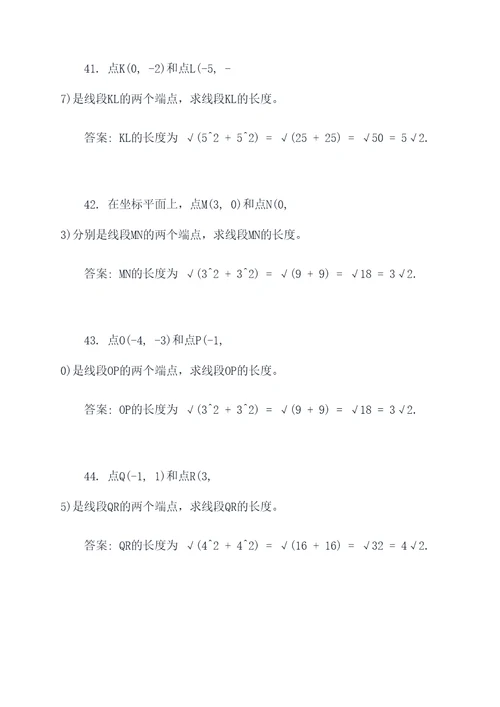 41. 点K(0, -2)和点L(-5, -7)是线段KL的两个端点，求线段KL的长度。

答案：KL的长度为 √(5^2 + 5^2) = √(25 + 25) = √50 = 5√2.

42. 在坐标平面上，点M(3, 0)和点N(0, 3)分别是线段MN的两个端点，求线段MN的长度。

答案：MN的长度为 √(3^2 + 3^2) = √(9 + 9) = √18 = 3√2.

43. 点O(-4, -3)和点P(-1, 0)是线段OP的两个端点，求线段OP的长度。

答案：OP的长度为 √(3^2 + 3^2) = √(9 + 9) = √18 = 3√2.

44. 点Q(-1, 1)和点R(3, 5)是线段QR的两个端点，求线段QR的长度。

答案：QR的长度为 √(4^2 + 4^2) = √(16 + 16) = √32 = 4√2.